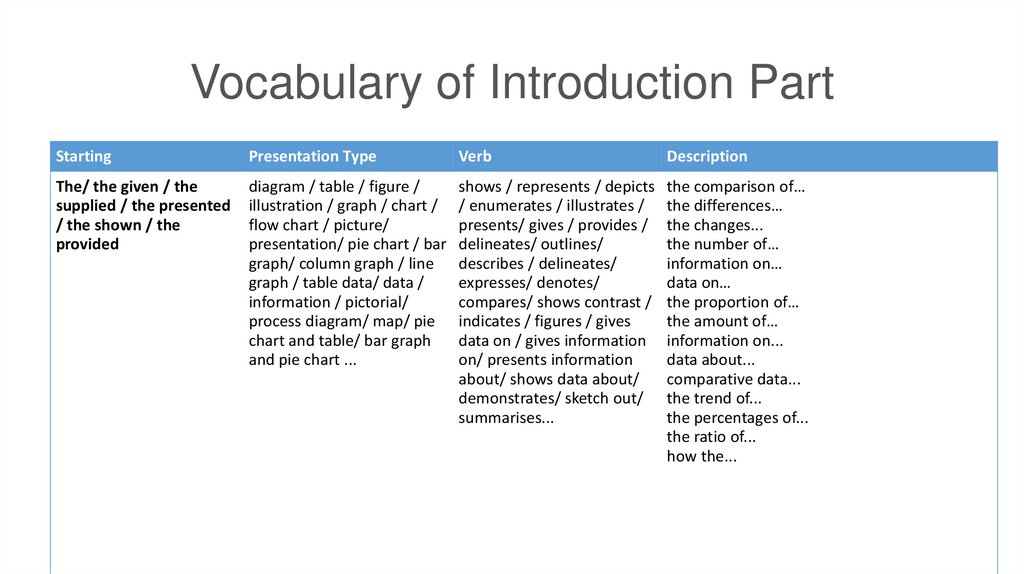 Vocabulary of Introduction Part

| Starting | Presentation Type | Verb | Description |
|---|---|---|---|
| The/ the given / the supplied / the presented / the shown / the provided | diagram / table / figure / illustration / graph / chart / flow chart / picture/ presentation/ pie chart / bar graph/ column graph / line graph / table data/ data / information / pictorial/ process diagram/ map/ pie chart and table/ bar graph and pie chart ... | shows / represents / depicts / enumerates / illustrates / presents/ gives / provides / delineates/ outlines/ describes / delineates/ expresses/ denotes/ compares/ shows contrast / indicates / figures / gives data on / gives information on/ presents information about/ shows data about/ demonstrates/ sketch out/ summarises... | the comparison of… the differences… the changes... the number of… information on… data on… the proportion of… the amount of… information on... data about... comparative data... the trend of... the percentages of... the ratio of... how the... |